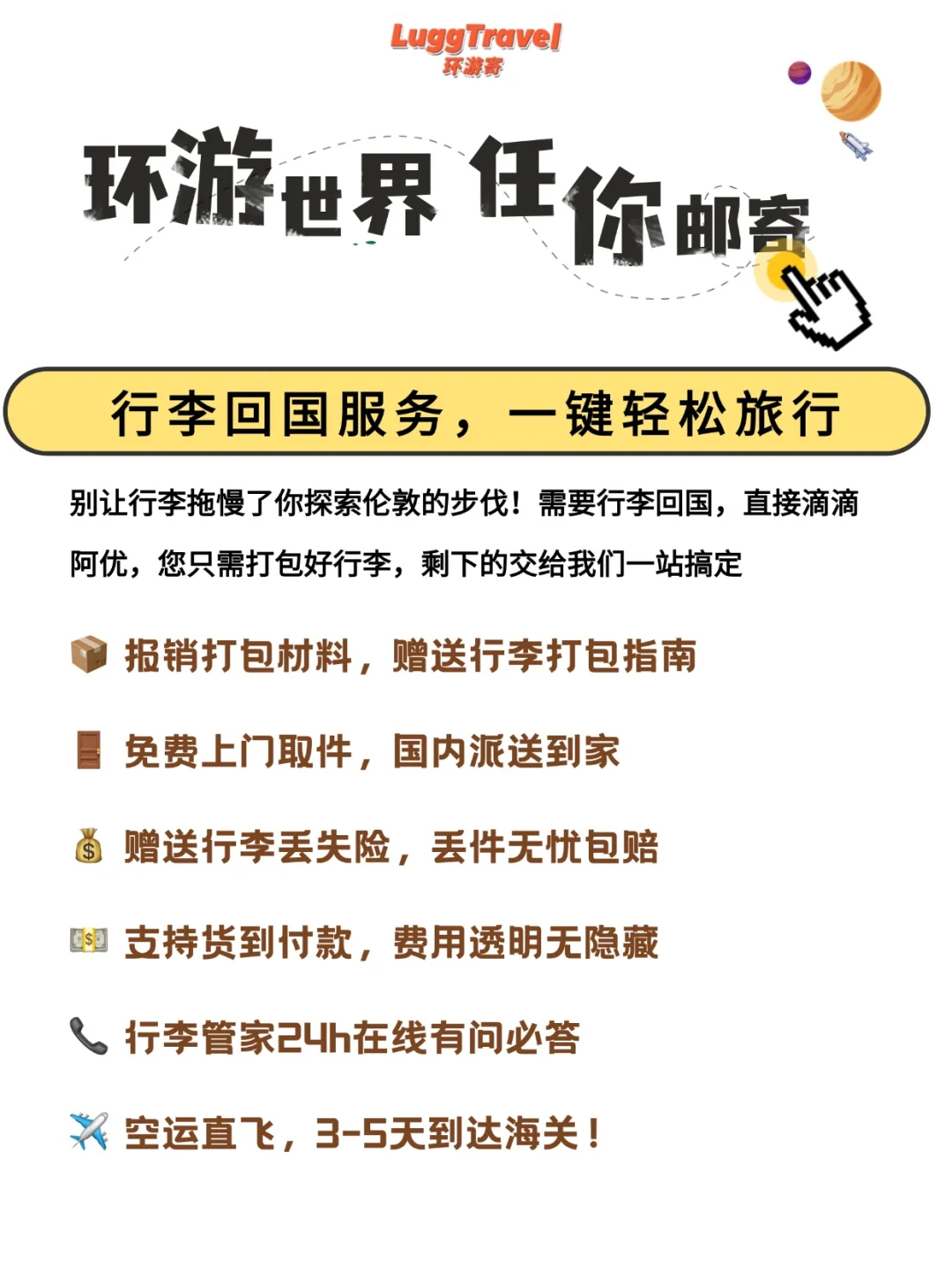 LuggTravel
环游寄

环游世界 任你邮寄

行李回国服务，一键轻松旅行

别让行李拖慢了你探索伦敦的步伐！需要行李回国，直接滴滴阿优，您只需打包好行李，剩下的交给我们一站搞定

📦 报销打包材料，赠送行李打包指南

🚪 免费上门取件，国内派送到家

💰 赠送行李丢失险，丢件无忧包赔

💵 支持货到付款，费用透明无隐藏

📞 行李管家24h在线有问必答

✈️ 空运直飞，3-5天到达海关！